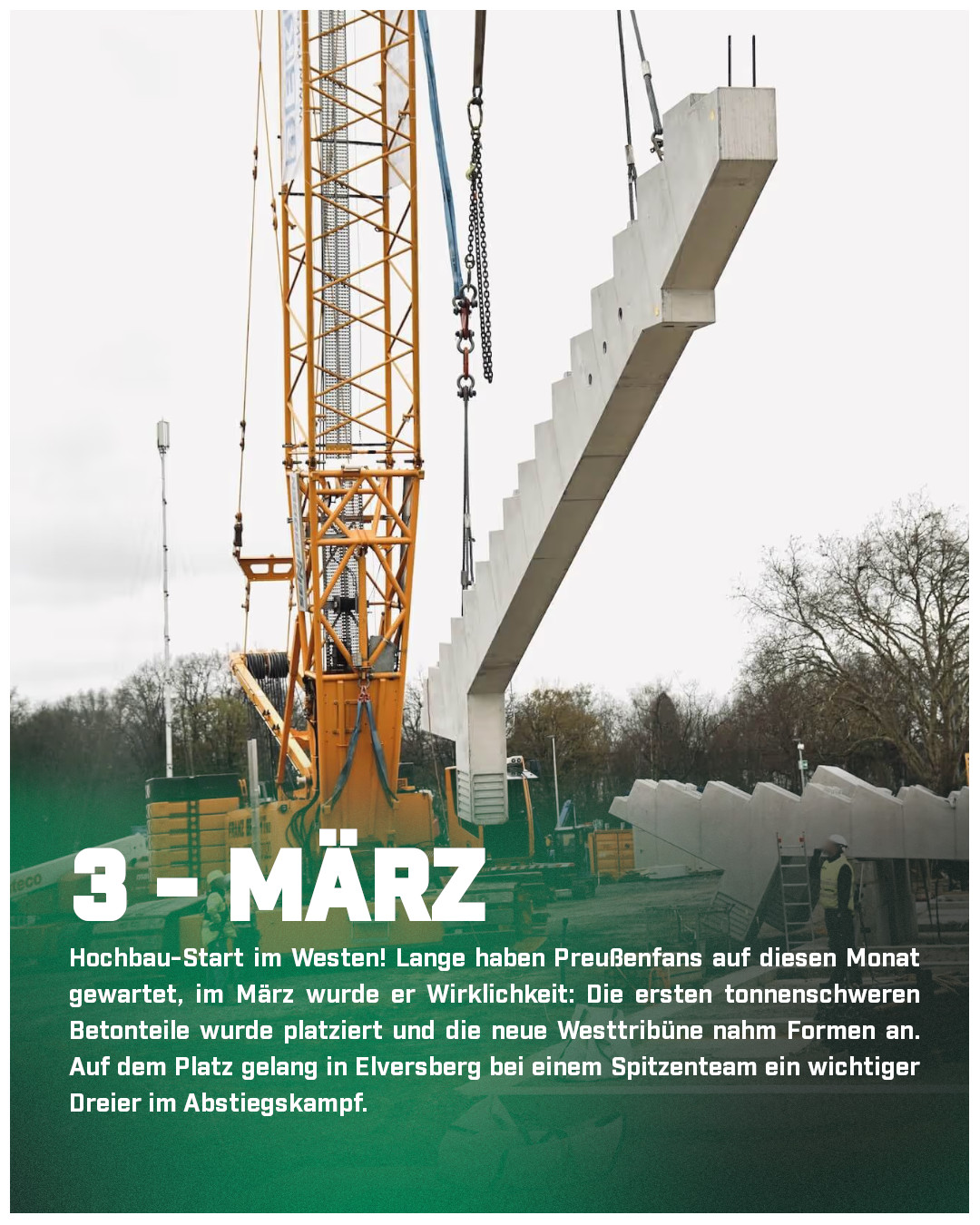 3 – MÄRZ

Hochbau-Start im Westen! Lange haben Preußenfans auf diesen Monat gewartet, im März wurde er Wirklichkeit: Die ersten tonnenschweren Betonteile wurde platziert und die neue Westtribüne nahm Formen an. Auf dem Platz gelang in Elversberg bei einem Spitzenteam ein wichtiger Dreier im Abstiegskampf.